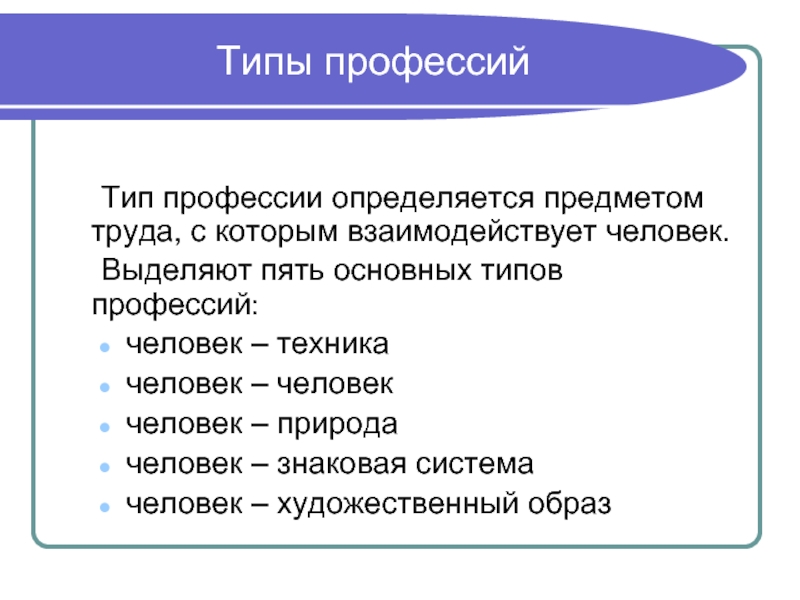 Типы профессий

Тип профессии определяется предметом труда, с которым взаимодействует человек.

Выделяют пять основных типов профессий:

- человек – техника
- человек – человек
- человек – природа
- человек – знаковая система
- человек – художественный образ